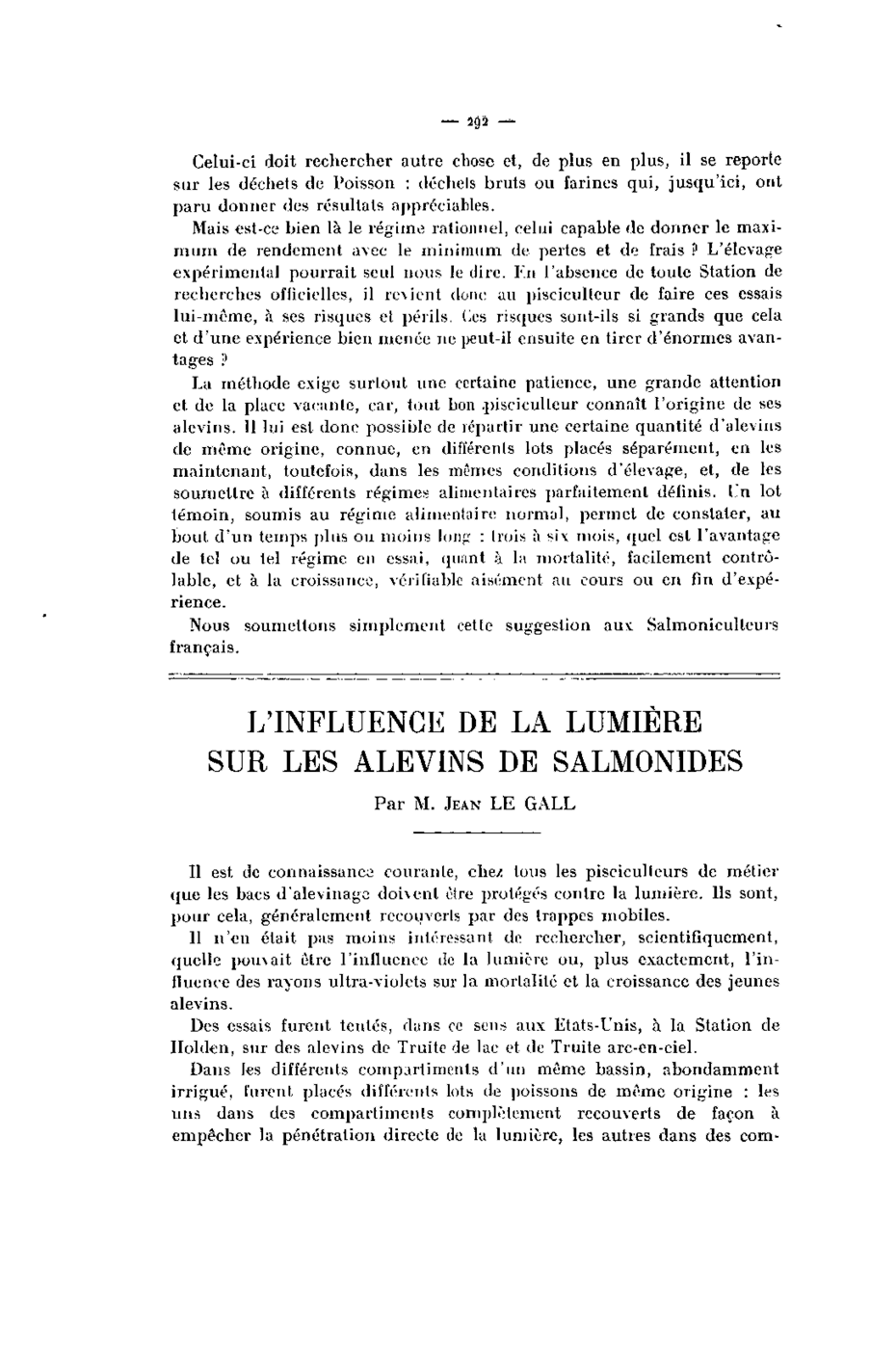 — 292 —

Celui-ci doit rechercher autre chose et, de plus en plus, il se reporte sur les déchets de Poisson : déchets bruts ou farines qui, jusqu'ici, ont paru donner des résultats appréciables.

Mais est-ce bien là le régime rationnel, celui capable de donner le maximum de rendement avec le minimum de pertes et de frais ? L'élevage expérimental pourrait seul nous le dire. En l'absence de toute Station de recherches officielles, il revient donc au pisciculteur de faire ces essais lui-même, à ses risques et périls. Ces risques sont-ils si grands que cela et d'une expérience bien menée ne peut-il ensuite en tirer d'énormes avantages ?

La méthode exige surtout une certaine patience, une grande attention et de la place vacante, car, tout bon pisciculteur connaît l'origine de ses alevins. Il lui est donc possible de répartir une certaine quantité d'alevins de même origine, connue, en différents lots placés séparément, en les maintenant, toutefois, dans les mêmes conditions d'élevage, et, de les soumettre à différents régimes alimentaires parfaitement définis. Un lot témoin, soumis au régime alimentaire normal, permet de constater, au bout d'un temps plus ou moins long : trois à six mois, quel est l'avantage de tel ou tel régime en essai, quant à la mortalité, facilement contrôlable, et à la croissance, vérifiable aisément au cours ou en fin d'expérience.

Nous soumettons simplement cette suggestion aux Salmoniculteurs français.

L'INFLUENCE DE LA LUMIÈRE
SUR LES ALEVINS DE SALMONIDES

Par M. JEAN LE GALL

Il est de connaissance courante, chez tous les pisciculteurs de métier que les bacs d'alevinage doivent être protégés contre la lumière. Ils sont, pour cela, généralement recouverts par des trappes mobiles.

Il n'en était pas moins intéressant de rechercher, scientifiquement, quelle pouvait être l'influence de la lumière ou, plus exactement, l'influence des rayons ultra-violets sur la mortalité et la croissance des jeunes alevins.

Des essais furent tentés, dans ce sens aux Etats-Unis, à la Station de Holden, sur des alevins de Truite de lac et de Truite arc-en-ciel.

Dans les différents compartiments d'un même bassin, abondamment irrigué, furent placés différents lots de poissons de même origine : les uns dans des compartiments complètement recouverts de façon à empêcher la pénétration directe de la lumière, les autres dans des com-